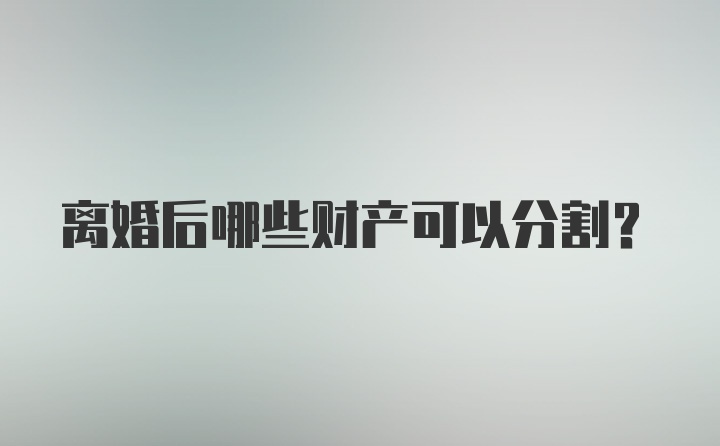 离婚后哪些财产可以分割?